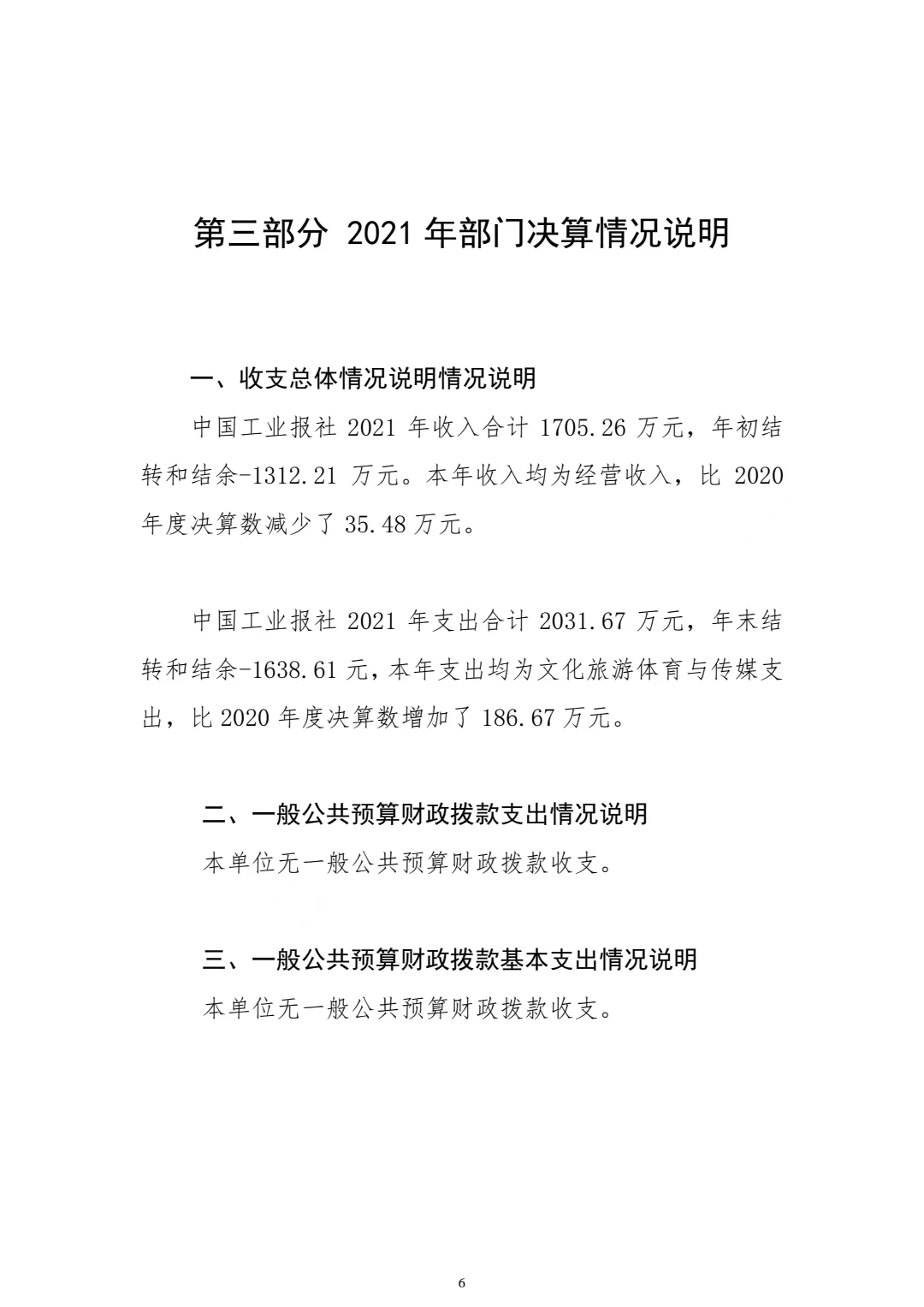 第三部分 2021 年部门决算情况说明

一、收支总体情况说明情况说明

中国工业报社 2021 年收入合计 1705.26 万元，年初结转和结余-1312.21 万元。本年收入均为经营收入，比 2020 年度决算数减少了 35.48 万元。

中国工业报社 2021 年支出合计 2031.67 万元，年末结转和结余-1638.61 元，本年支出均为文化旅游体育与传媒支出，比 2020 年度决算数增加了 186.67 万元。

二、一般公共预算财政拨款支出情况说明

本单位无一般公共预算财政拨款收支。

三、一般公共预算财政拨款基本支出情况说明

本单位无一般公共预算财政拨款收支。

6